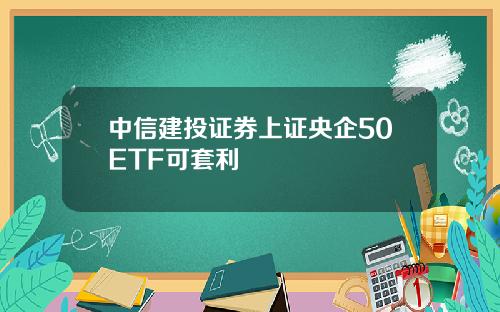 中信建投证券上证央企50ETF可套利